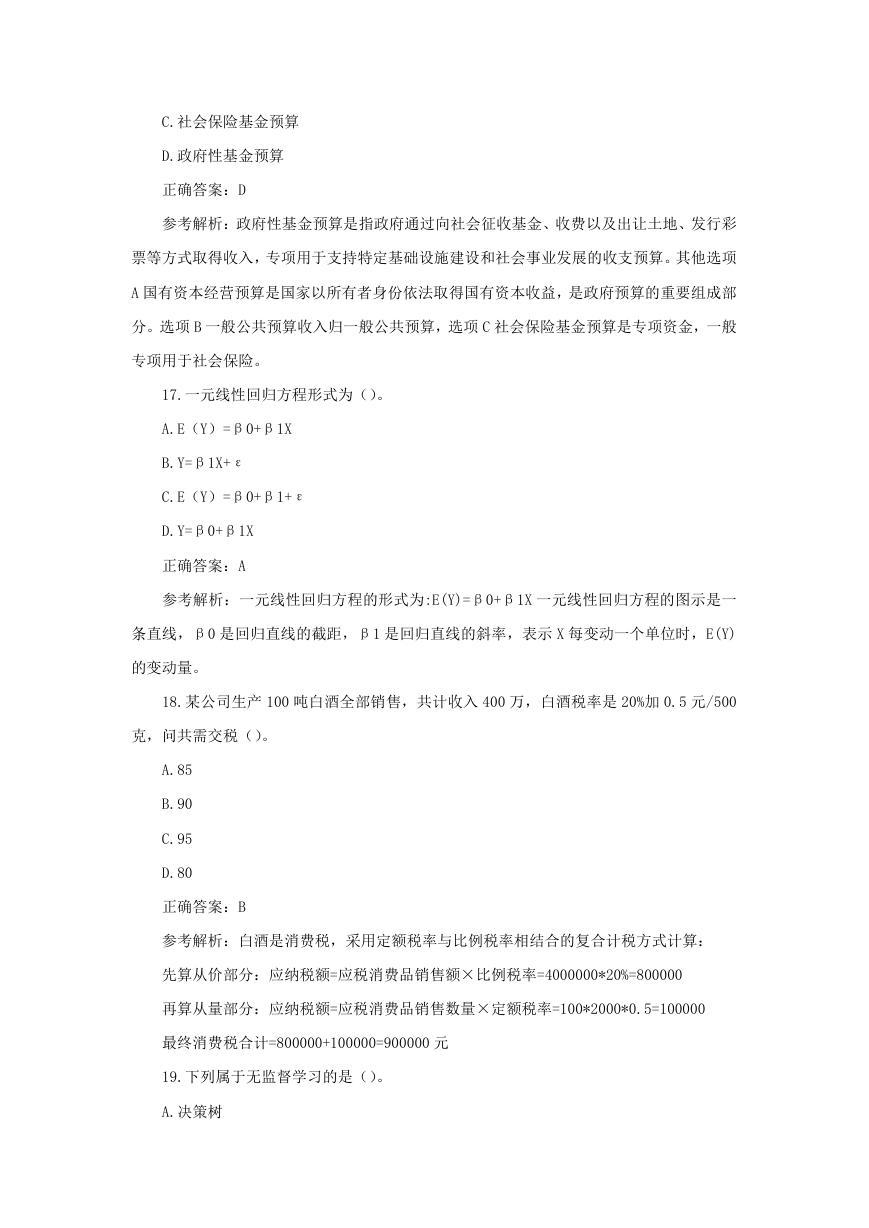 C.社会保险基金预算

D.政府性基金预算

正确答案：D

参考解析：政府性基金预算是指政府通过向社会征收基金、收费以及出让土地、发行彩票等方式取得收入，专项用于支持特定基础设施建设和社会事业发展的收支预算。其他选项A国有资本经营预算是国家以所有者身份依法取得国有资本收益，是政府预算的重要组成部分。选项B一般公共预算收入归一般公共预算，选项C社会保险基金预算是专项资金，一般专项用于社会保险。

17.一元线性回归方程形式为（）。

A.E（Y）=β0+β1X

B.Y=β1X+ε

C.E（Y）=β0+β1+ε

D.Y=β0+β1X

正确答案：A

参考解析：一元线性回归方程的形式为:E(Y)=β0+β1X一元线性回归方程的图示是一条直线，β0是回归直线的截距，β1是回归直线的斜率，表示X每变动一个单位时，E(Y)的变动量。

18.某公司生产100吨白酒全部销售，共计收入400万，白酒税率是20%加0.5元/500克，问共需交税（）。

A.85

B.90

C.95

D.80

正确答案：B

参考解析：白酒是消费税，采用定额税率与比例税率相结合的复合计税方式计算：

先算从价部分：应纳税额=应税消费品销售额×比例税率=4000000*20%=800000

再算从量部分：应纳税额=应税消费品销售数量×定额税率=100*2000*0.5=100000

最终消费税合计=800000+100000=900000元

19.下列属于无监督学习的是（）。

A.决策树